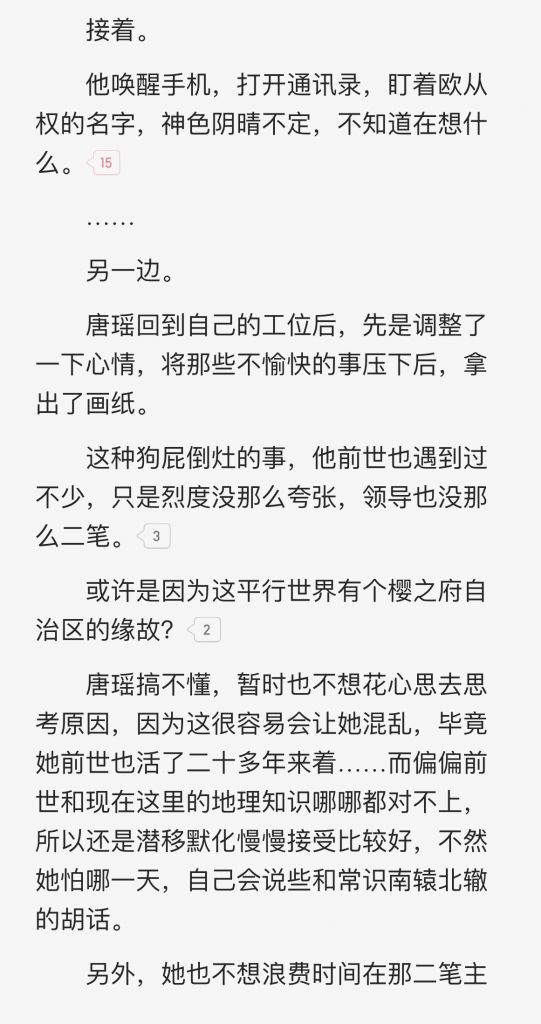 接着。

他唤醒手机，打开通讯录，盯着欧从权的名字，神色阴晴不定，不知道在想什么。15

……

另一边。

唐瑶回到自己的工位后，先是调整了一下心情，将那些不愉快的事压下后，拿出了画纸。

这种狗屁倒灶的事，他前世也遇到过不少，只是烈度没那么夸张，领导也没那么二笔。3

或许是因为这平行世界有个樱之府自治区的缘故？2

唐瑶搞不懂，暂时也不想花心思去思考原因，因为这很容易会让她混乱，毕竟她前世也活了二十多年来着……而偏偏前世和现在这里的地理知识哪哪都对不上，所以还是潜移默化慢慢接受比较好，不然她怕哪一天，自己会说些和常识南辕北辙的胡话。

另外，她也不想浪费时间在那二笔主